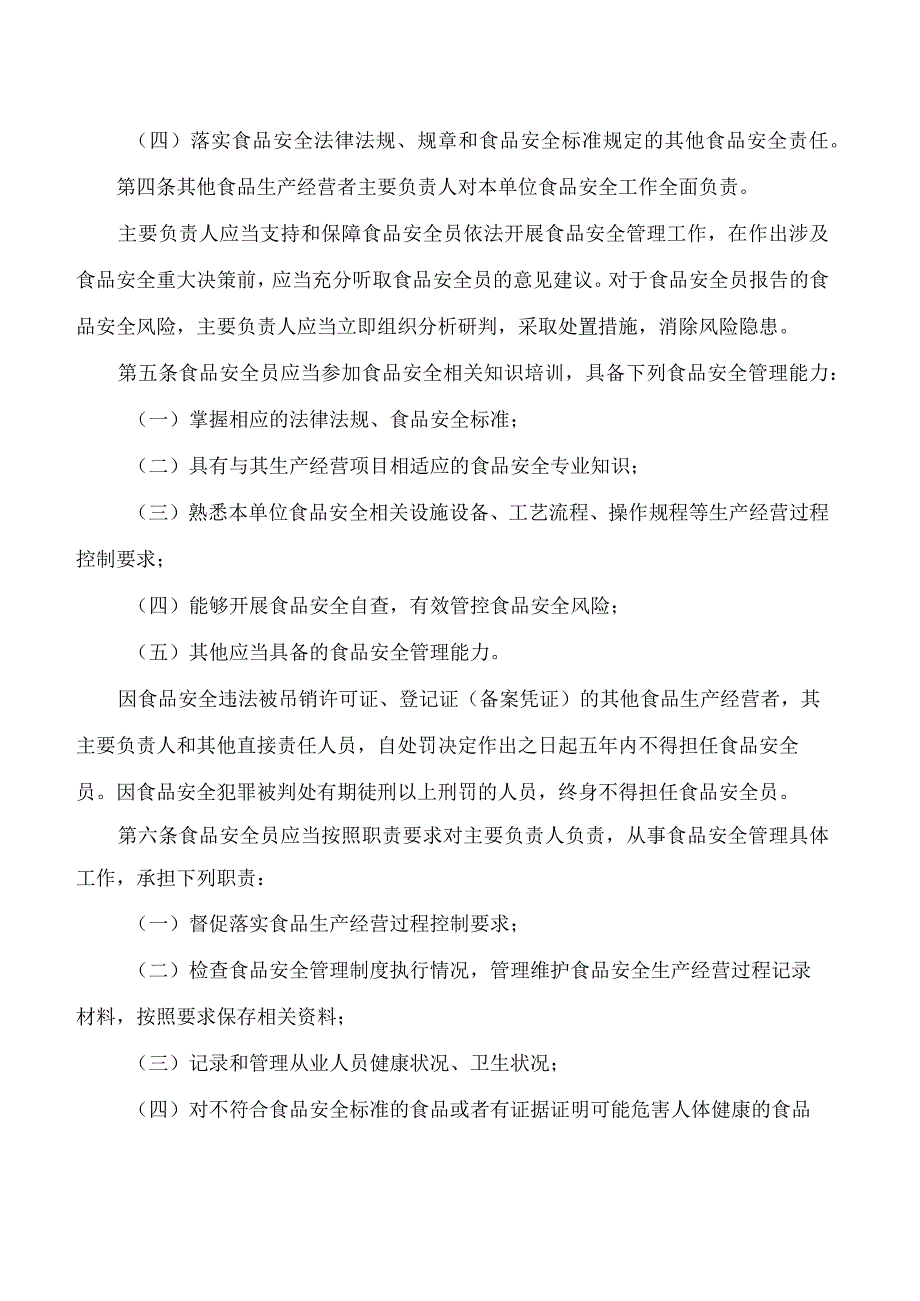 （四）落实食品安全法律法规、规章和食品安全标准规定的其他食品安全责任。

第四条其他食品生产经营者主要负责人对本单位食品安全工作全面负责。

主要负责人应当支持和保障食品安全员依法开展食品安全管理工作，在作出涉及食品安全重大决策前，应当充分听取食品安全员的意见建议。对于食品安全员报告的食品安全风险，主要负责人应当立即组织分析研判，采取处置措施，消除风险隐患。

第五条食品安全员应当参加食品安全相关知识培训，具备下列食品安全管理能力：

（一）掌握相应的法律法规、食品安全标准；

（二）具有与其生产经营项目相适应的食品安全专业知识；

（三）熟悉本单位食品安全相关设施设备、工艺流程、操作规程等生产经营过程控制要求；

（四）能够开展食品安全自查，有效管控食品安全风险；

（五）其他应当具备的食品安全管理能力。

因食品安全违法被吊销许可证、登记证（备案凭证）的其他食品生产经营者，其主要负责人和其他直接责任人员，自处罚决定作出之日起五年内不得担任食品安全员。因食品安全犯罪被判处有期徒刑以上刑罚的人员，终身不得担任食品安全员。

第六条食品安全员应当按照职责要求对主要负责人负责，从事食品安全管理具体工作，承担下列职责：

（一）督促落实食品生产经营过程控制要求；

（二）检查食品安全管理制度执行情况，管理维护食品安全生产经营过程记录材料，按照要求保存相关资料；

（三）记录和管理从业人员健康状况、卫生状况；

（四）对不符合食品安全标准的食品或者有证据证明可能危害人体健康的食品